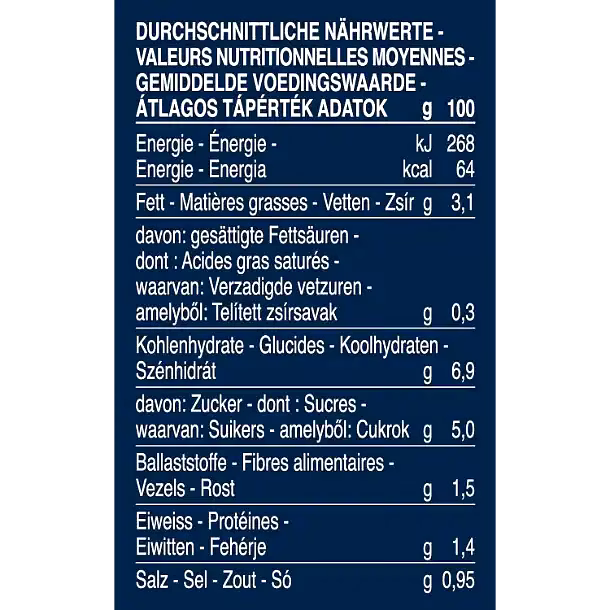 | DURCHSCHNITTLICHE NÄHRWERTE - VALEURS NUTRITIONNELLES MOYENNES - GEMIDDELDE VOEDINGSWAARDE - ÁTLAGOS TÁPÉRTÉK ADATOK | g | 100 |
|---|---|---|
| Energie - Énergie - | kJ | 268 |
| Energie - Energia | kcal | 64 |
| Fett - Matières grasses - Vetten - Zsír | g | 3,1 |
| davon: gesättigte Fettsäuren - dont : Acides gras saturés - waarvan: Verzadigde vetzuren - amelyből: Telített zsírsavak | g | 0,3 |
| Kohlenhydrate - Glucides - Koolhydraten - Szénhidrát | g | 6,9 |
| davon: Zucker - dont : Sucres - waarvan: Suikers - amelyből: Cukrok | g | 5,0 |
| Ballaststoffe - Fibres alimentaires - Vezels - Rost | g | 1,5 |
| Eiweiss - Protéines - Eiwitten - Fehérje | g | 1,4 |
| Salz - Sel - Zout - Só | g | 0,95 |